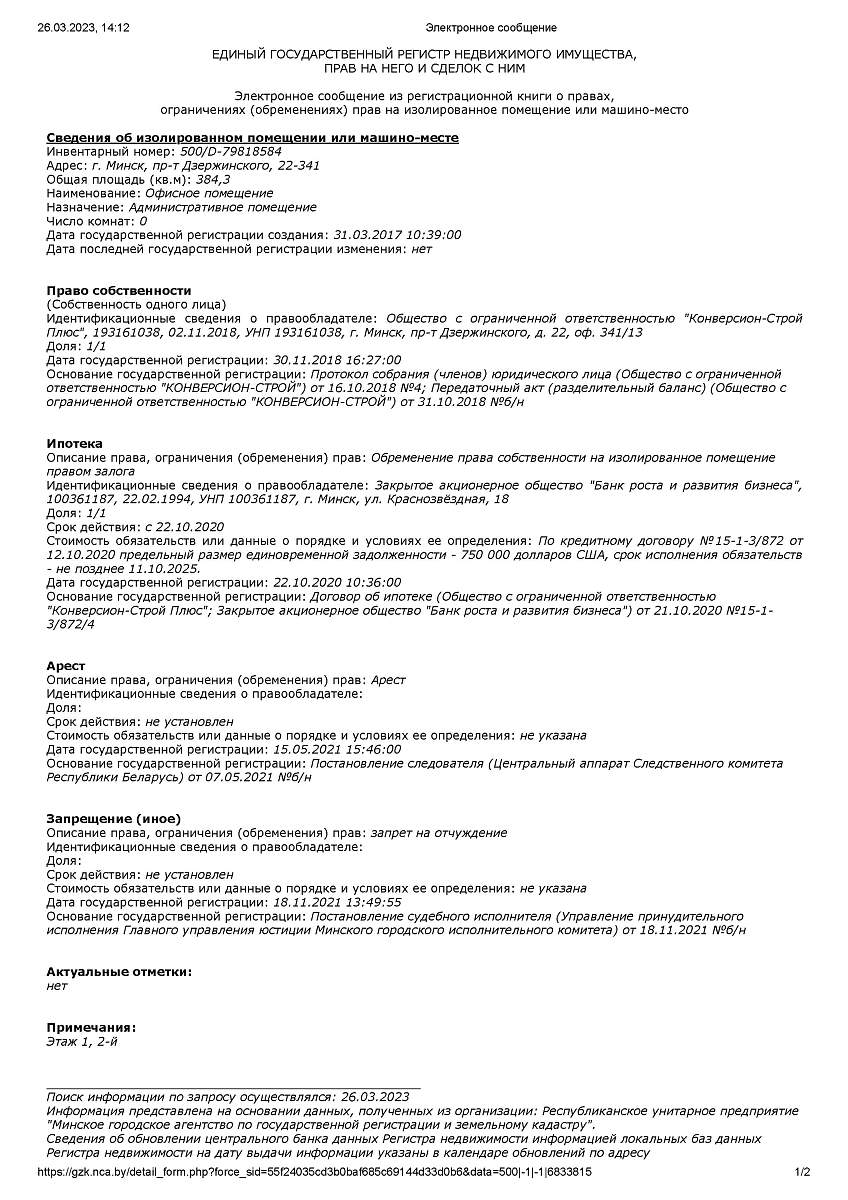 26.03.2023, 14:12 Электронное сообщение

ЕДИНЫЙ ГОСУДАРСТВЕННЫЙ РЕГИСТР НЕДВИЖИМОГО ИМУЩЕСТВА, ПРАВ НА НЕГО И СДЕЛОК С НИМ

Электронное сообщение из регистрационной книги о правах, ограничениях (обременениях) прав на изолированное помещение или машино-место

Сведения об изолированном помещении или машино-месте
Инвентарный номер: 500/D-79818584
Адрес: г. Минск, пр-т Дзержинского, 22-341
Общая площадь (кв.м): 384,3
Наименование: Офисное помещение
Назначение: Административное помещение
Число комнат: 0
Дата государственной регистрации создания: 31.03.2017 10:39:00
Дата последней государственной регистрации изменения: нет

Право собственности
(Собственность одного лица)
Идентификационные сведения о правообладателе: Общество с ограниченной ответственностью "Конверсион-Строй Плюс", 193161038, 02.11.2018, УНП 193161038, г. Минск, пр-т Дзержинского, д. 22, оф. 341/13
Доля: 1/1
Дата государственной регистрации: 30.11.2018 16:27:00
Основание государственной регистрации: Протокол собрания (членов) юридического лица (Общество с ограниченной ответственностью "КОНВЕРСИОН-СТРОЙ") от 16.10.2018 №4; Передаточный акт (разделительный баланс) (Общество с ограниченной ответственностью "КОНВЕРСИОН-СТРОЙ") от 31.10.2018 №б/н

Ипотека
Описание права, ограничения (обременения) прав: Обременение права собственности на изолированное помещение правом залога
Идентификационные сведения о правообладателе: Закрытое акционерное общество "Банк роста и развития бизнеса", 100361187, 22.02.1994, УНП 100361187, г. Минск, ул. Краснозвёздная, 18
Доля: 1/1
Срок действия: с 22.10.2020
Стоимость обязательств или данные о порядке и условиях ее определения: По кредитному договору №15-1-3/872 от 12.10.2020 предельный размер единовременной задолженности - 750 000 долларов США, срок исполнения обязательств - не позднее 11.10.2025.
Дата государственной регистрации: 22.10.2020 10:36:00
Основание государственной регистрации: Договор об ипотеке (Общество с ограниченной ответственностью "Конверсион-Строй Плюс"; Закрытое акционерное общество "Банк роста и развития бизнеса") от 21.10.2020 №15-1-3/872/4

Арест
Описание права, ограничения (обременения) прав: Арест
Идентификационные сведения о правообладателе:
Доля:
Срок действия: не установлен
Стоимость обязательств или данные о порядке и условиях ее определения: не указана
Дата государственной регистрации: 15.05.2021 15:46:00
Основание государственной регистрации: Постановление следователя (Центральный аппарат Следственного комитета Республики Беларусь) от 07.05.2021 №б/н

Запрещение (иное)
Описание права, ограничения (обременения) прав: запрет на отчуждение
Идентификационные сведения о правообладателе:
Доля:
Срок действия: не установлен
Стоимость обязательств или данные о порядке и условиях ее определения: не указана
Дата государственной регистрации: 18.11.2021 13:49:55
Основание государственной регистрации: Постановление судебного исполнителя (Управление принудительного исполнения Главного управления юстиции Минского городского исполнительного комитета) от 18.11.2021 №б/н

Актуальные отметки:
нет

Примечания:
Этаж 1, 2-й

Поиск информации по запросу осуществлялся: 26.03.2023
Информация представлена на основании данных, полученных из организации: Республиканское унитарное предприятие "Минское городское агентство по государственной регистрации и земельному кадастру".
Сведения об обновлении центрального банка данных Регистра недвижимости информацией локальных баз данных Регистра недвижимости на дату выдачи информации указаны в календаре обновлений по адресу

https://gzk.nca.by/detail_form.php?force_sid=55f24035cd3b0baf685c69144d33d0b6&data=500|-1|-1|6833815 1/2